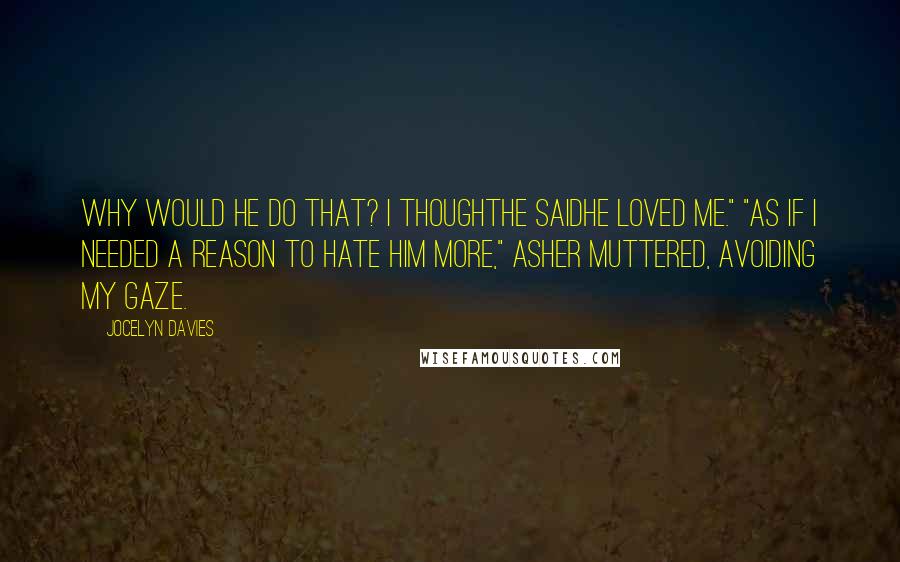 WHY WOULD HE DO THAT? I THOUGHTHE SAIDHE LOVED ME." "AS IF I NEEDED A REASON TO HATE HIM MORE," ASHER MUTTERED, AVOIDING MY GAZE.

JOCELYN DAVIES

WISEFAMOUSQUOTES.COM